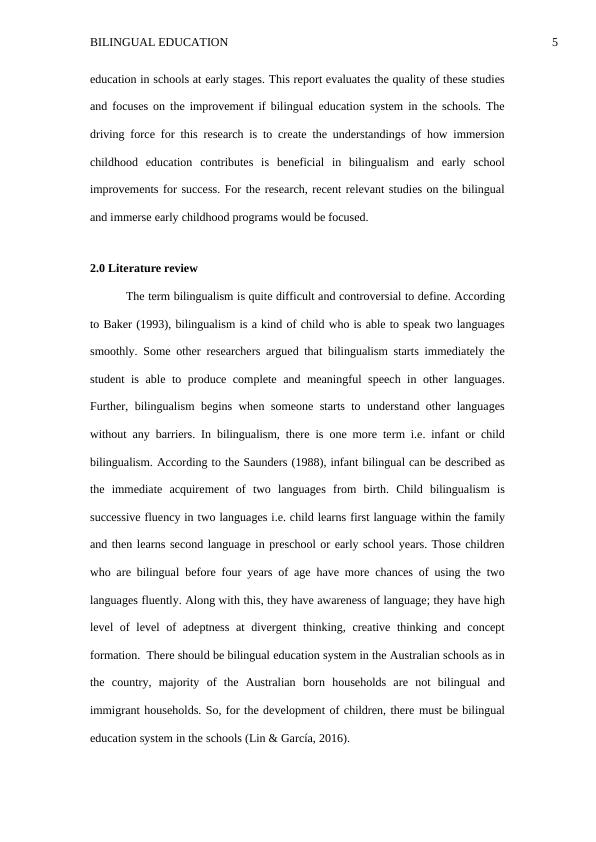 BILINGUAL EDUCATION 5

education in schools at early stages. This report evaluates the quality of these studies and focuses on the improvement if bilingual education system in the schools. The driving force for this research is to create the understandings of how immersion childhood education contributes is beneficial in bilingualism and early school improvements for success. For the research, recent relevant studies on the bilingual and immerse early childhood programs would be focused.

2.0 Literature review

The term bilingualism is quite difficult and controversial to define. According to Baker (1993), bilingualism is a kind of child who is able to speak two languages smoothly. Some other researchers argued that bilingualism starts immediately the student is able to produce complete and meaningful speech in other languages. Further, bilingualism begins when someone starts to understand other languages without any barriers. In bilingualism, there is one more term i.e. infant or child bilingualism. According to the Saunders (1988), infant bilingual can be described as the immediate acquirement of two languages from birth. Child bilingualism is successive fluency in two languages i.e. child learns first language within the family and then learns second language in preschool or early school years. Those children who are bilingual before four years of age have more chances of using the two languages fluently. Along with this, they have awareness of language; they have high level of level of adeptness at divergent thinking, creative thinking and concept formation. There should be bilingual education system in the Australian schools as in the country, majority of the Australian born households are not bilingual and immigrant households. So, for the development of children, there must be bilingual education system in the schools (Lin & García, 2016).